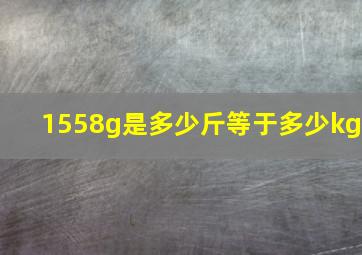 1558g是多少斤等于多少kg